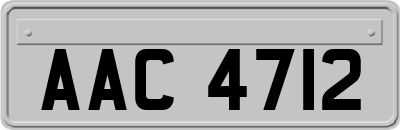 AAC 4712